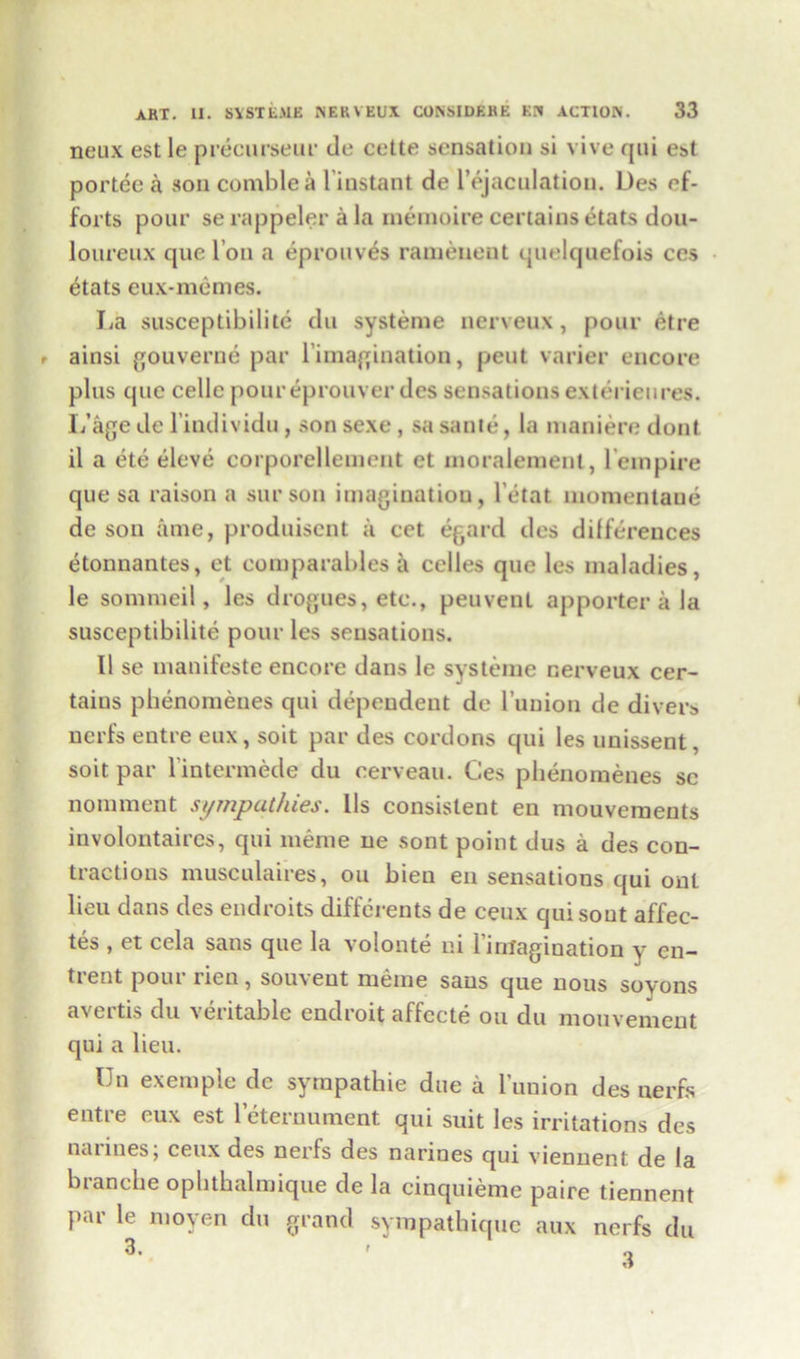 ART. II. SYSTÈME NERVEUX CONSIDÉRÉ EN ACTION. 33

neux est le précurseur de cette sensation si vive qui est portée à son comble à l'instant de l'éjaculation. Des efforts pour se rappeler à la mémoire certains états douloureux que l'on a éprouvés ramènent quelquefois ces états eux-mêmes.

La susceptibilité du système nerveux, pour être ainsi gouverné par l'imagination, peut varier encore plus que celle pour éprouver des sensations extérieures. L'âge de l'individu, son sexe, sa santé, la manière dont il a été élevé corporellement et moralement, l'empire que sa raison a sur son imagination, l'état momentané de son âme, produisent à cet égard des différences étonnantes, et comparables à celles que les maladies, le sommeil, les drogues, etc., peuvent apporter à la susceptibilité pour les sensations.

Il se manifeste encore dans le système nerveux certains phénomènes qui dépendent de l'union de divers nerfs entre eux, soit par des cordons qui les unissent, soit par l'intermède du cerveau. Ces phénomènes se nomment sympathies. Ils consistent en mouvements involontaires, qui même ne sont point dus à des contractions musculaires, ou bien en sensations qui ont lieu dans des endroits différents de ceux qui sont affectés, et cela sans que la volonté ni l'imagination y entrent pour rien, souvent même sans que nous soyons avertis du véritable endroit affecté ou du mouvement qui a lieu.

Un exemple de sympathie due à l'union des nerfs entre eux est l'éternument qui suit les irritations des narines; ceux des nerfs des narines qui viennent de la branche ophthalmique de la cinquième paire tiennent par le moyen du grand sympathique aux nerfs du

3. 3